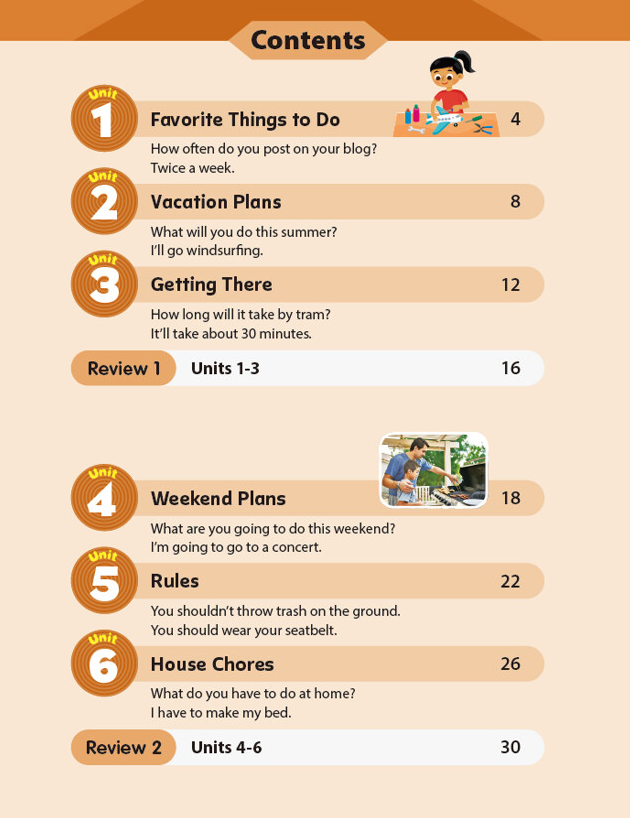 Contents

Unit 1
Favorite Things to Do 4
How often do you post on your blog?
Twice a week.

Unit 2
Vacation Plans 8
What will you do this summer?
I'll go windsurfing.

Unit 3
Getting There 12
How long will it take by tram?
It'll take about 30 minutes.

Review 1 Units 1-3 16

Unit 4
Weekend Plans 18
What are you going to do this weekend?
I'm going to go to a concert.

Unit 5
Rules 22
You shouldn't throw trash on the ground.
You should wear your seatbelt.

Unit 6
House Chores 26
What do you have to do at home?
I have to make my bed.

Review 2 Units 4-6 30